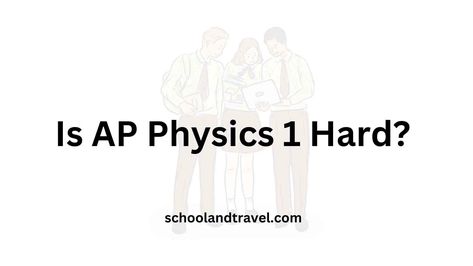 Is AP Physics 1 Hard?

schoolandtravel.com